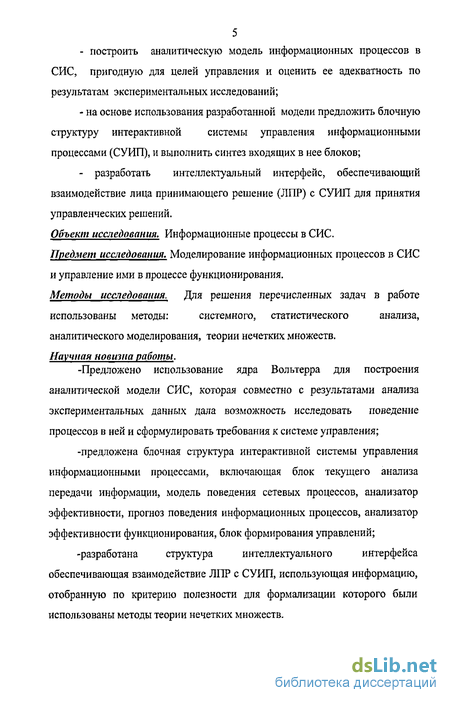 5

- построить аналитическую модель информационных процессов в СИС, пригодную для целей управления и оценить ее адекватность по результатам экспериментальных исследований;

- на основе использования разработанной модели предложить блочную структуру интерактивной системы управления информационными процессами (СУИП), и выполнить синтез входящих в нее блоков;

- разработать интеллектуальный интерфейс, обеспечивающий взаимодействие лица принимающего решение (ЛПР) с СУИП для принятия управленческих решений.

Объект исследования. Информационные процессы в СИС.

Предмет исследования. Моделирование информационных процессов в СИС и управление ими в процессе функционирования.

Методы исследования. Для решения перечисленных задач в работе использованы методы: системного, статистического анализа, аналитического моделирования, теории нечетких множеств.

Научная новизна работы.

-Предложено использование ядра Вольтерра для построения аналитической модели СИС, которая совместно с результатами анализа экспериментальных данных дала возможность исследовать поведение процессов в ней и сформулировать требования к системе управления;

-предложена блочная структура интерактивной системы управления информационными процессами, включающая блок текущего анализа передачи информации, модель поведения сетевых процессов, анализатор эффективности, прогноз поведения информационных процессов, анализатор эффективности функционирования, блок формирования управлений;

-разработана структура интеллектуального интерфейса обеспечивающая взаимодействие ЛПР с СУИП, использующая информацию, отобранную по критерию полезности для формализации которого были использованы методы теории нечетких множеств.

dsLib.net
библиотека диссертаций